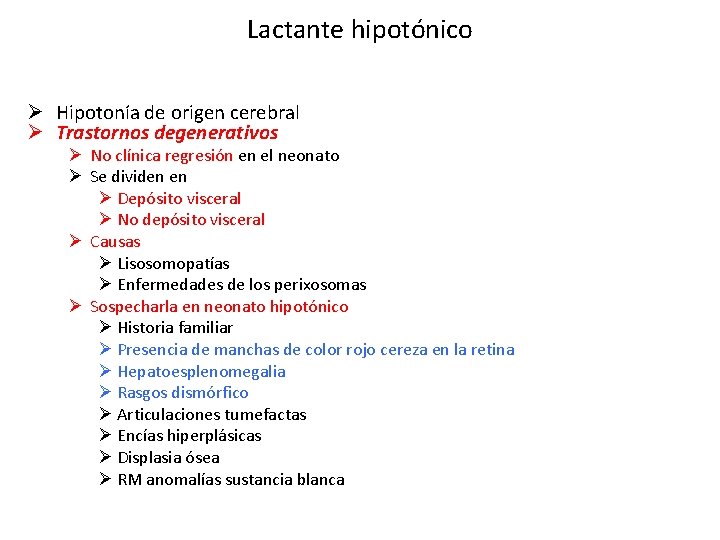 Lactante hipotónico

➢ Hipotonía de origen cerebral
➢ Trastornos degenerativos
➢ No clínica regresión en el neonato
➢ Se dividen en
➢ Depósito visceral
➢ No depósito visceral
➢ Causas
➢ Lisosomopatías
➢ Enfermedades de los perixosomas
➢ Sospecharla en neonato hipotónico
➢ Historia familiar
➢ Presencia de manchas de color rojo cereza en la retina
➢ Hepatoesplenomegalia
➢ Rasgos dismórfico
➢ Articulaciones tumefactas
➢ Encías hiperplásicas
➢ Displasia ósea
➢ RM anomalías sustancia blanca